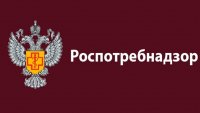 Роспотребнадзор